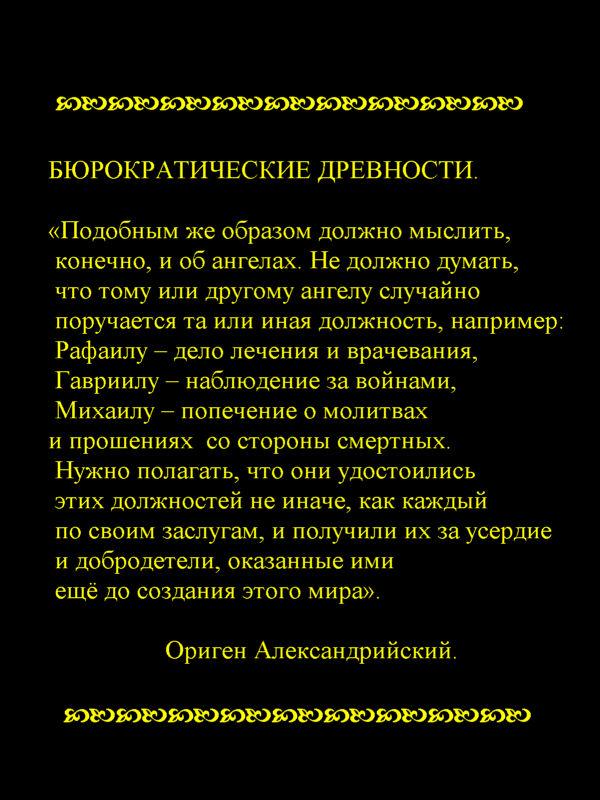 БЮРОКРАТИЧЕСКИЕ ДРЕВНОСТИ.

«Подобным же образом должно мыслить, конечно, и об ангелах. Не должно думать, что тому или другому ангелу случайно поручается та или иная должность, например: Рафаилу – дело лечения и врачевания, Гавриилу – наблюдение за войнами, Михаилу – попечение о молитвах и прошениях со стороны смертных. Нужно полагать, что они удостоились этих должностей не иначе, как каждый по своим заслугам, и получили их за усердие и добродетели, оказанные ими ещё до создания этого мира».

Ориген Александрийский.